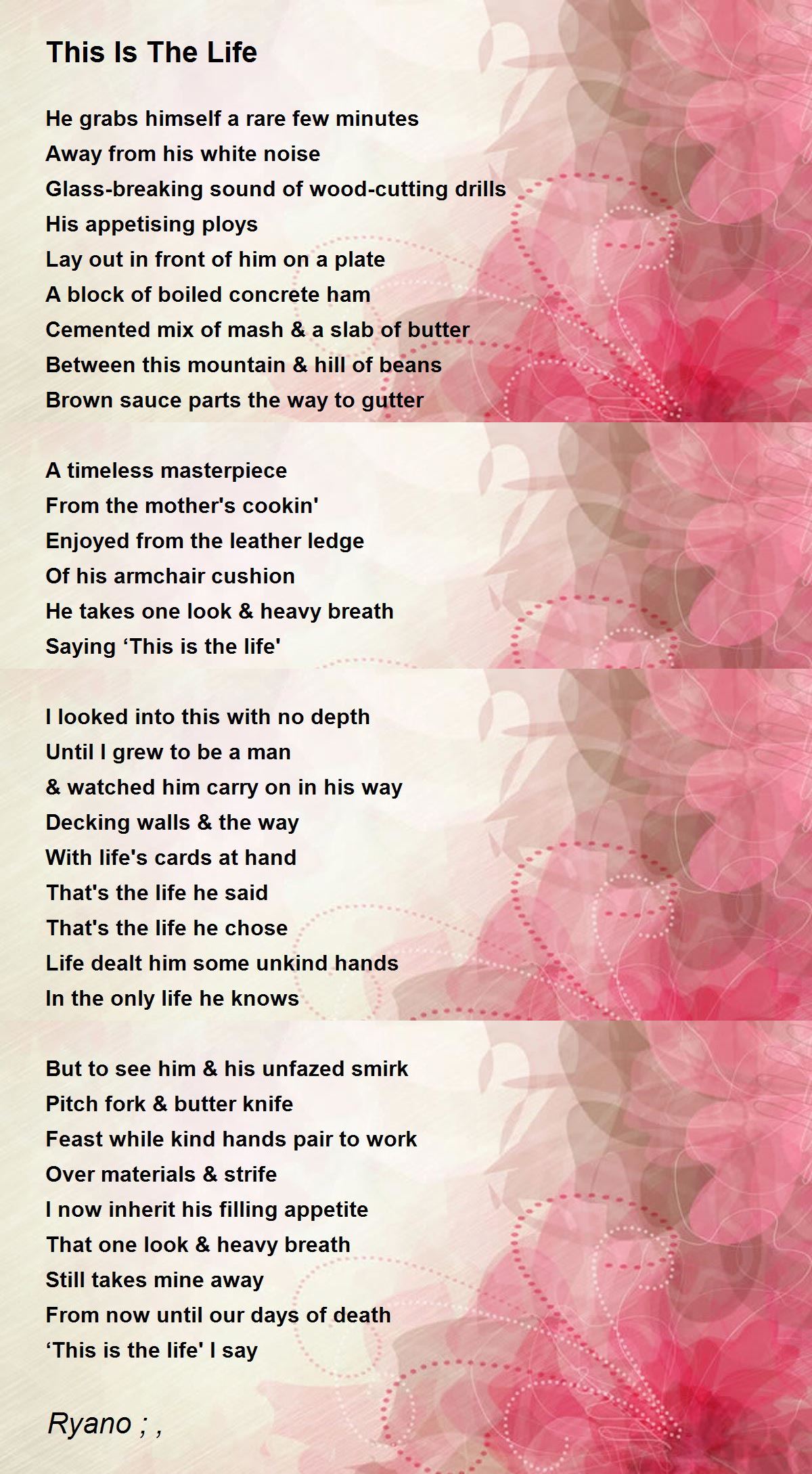 This Is The Life

He grabs himself a rare few minutes
Away from his white noise
Glass-breaking sound of wood-cutting drills
His appetising ploys
Lay out in front of him on a plate
A block of boiled concrete ham
Cemented mix of mash & a slab of butter
Between this mountain & hill of beans
Brown sauce parts the way to gutter

A timeless masterpiece
From the mother's cookin'
Enjoyed from the leather ledge
Of his armchair cushion
He takes one look & heavy breath
Saying ‘This is the life'

I looked into this with no depth
Until I grew to be a man
& watched him carry on in his way
Decking walls & the way
With life's cards at hand
That's the life he said
That's the life he chose
Life dealt him some unkind hands
In the only life he knows

But to see him & his unfazed smirk
Pitch fork & butter knife
Feast while kind hands pair to work
Over materials & strife
I now inherit his filling appetite
That one look & heavy breath
Still takes mine away
From now until our days of death
‘This is the life' I say

Ryano ; ,